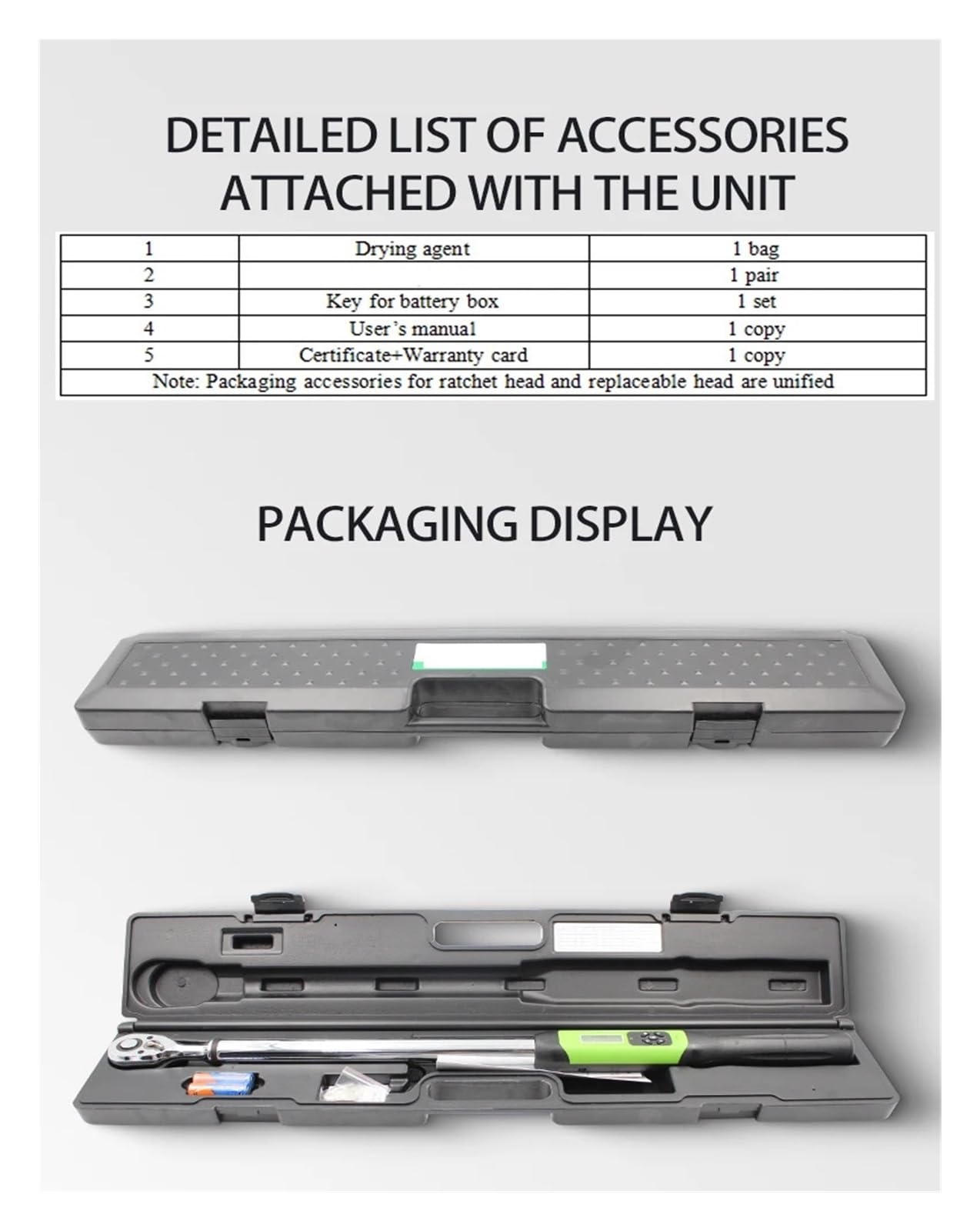 DETAILED LIST OF ACCESSORIES ATTACHED WITH THE UNIT

| 1 | Drying agent | 1 bag |
|---|---|---|
| 2 |  | 1 pair |
| 3 | Key for battery box | 1 set |
| 4 | User's manual | 1 copy |
| 5 | Certificate+Warranty card | 1 copy |
| Note: Packaging accessories for ratchet head and replaceable head are unified | | |

PACKAGING DISPLAY